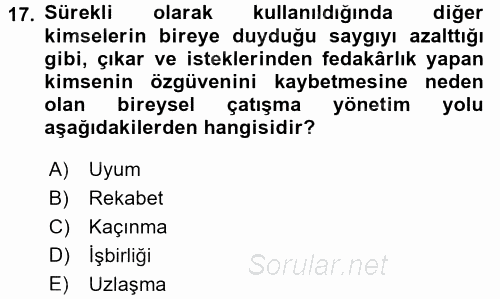 17. Sürekli olarak kullanıldığında diğer kimselerin bireye duyduğu saygıyı azalttığı gibi, çıkar ve isteklerinden fedakârlık yapan kimsenin özgüvenini kaybetmesine neden olan bireysel çatışma yönetim yolu aşağıdakilerden hangisidir?

A) Uyum
B) Rekabet
C) Kaçınma
D) İşbirliği
E) Uzlaşma

Sorular.net